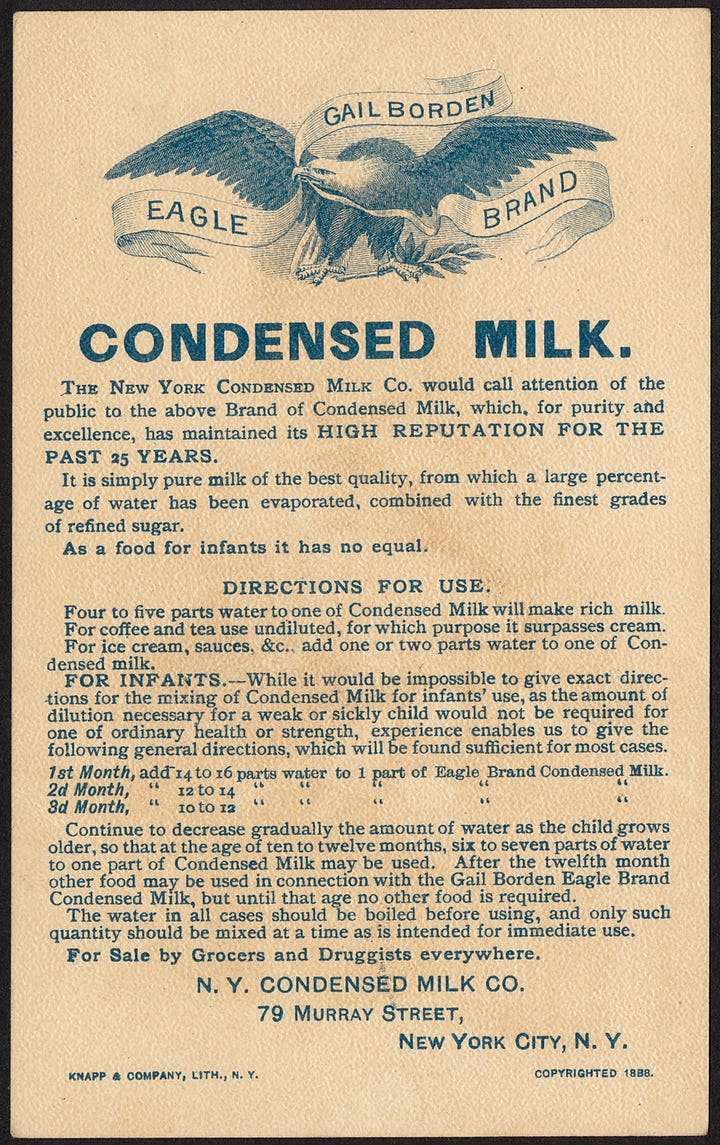 GAIL BORDEN
EAGLE BRAND

CONDENSED MILK.

THE NEW YORK CONDENSED MILK Co. would call attention of the public to the above Brand of Condensed Milk, which, for purity and excellence, has maintained its HIGH REPUTATION FOR THE PAST 25 YEARS.

It is simply pure milk of the best quality, from which a large percentage of water has been evaporated, combined with the finest grades of refined sugar.

As a food for infants it has no equal.

DIRECTIONS FOR USE.

Four to five parts water to one of Condensed Milk will make rich milk.
For coffee and tea use undiluted, for which purpose it surpasses cream.
For ice cream, sauces, &c., add one or two parts water to one of Condensed milk.

FOR INFANTS.—While it would be impossible to give exact directions for the mixing of Condensed Milk for infants' use, as the amount of dilution necessary for a weak or sickly child would not be required for one of ordinary health or strength, experience enables us to give the following general directions, which will be found sufficient for most cases.

1st Month, add 14 to 16 parts water to 1 part of Eagle Brand Condensed Milk.
2d Month, " 12 to 14 " " " " "
3d Month, " 10 to 12 " " " " "

Continue to decrease gradually the amount of water as the child grows older, so that at the age of ten to twelve months, six to seven parts of water to one part of Condensed Milk may be used. After the twelfth month other food may be used in connection with the Gail Borden Eagle Brand Condensed Milk, but until that age no other food is required.

The water in all cases should be boiled before using, and only such quantity should be mixed at a time as is intended for immediate use.

For Sale by Grocers and Druggists everywhere.

N. Y. CONDENSED MILK CO.
79 MURRAY STREET,
NEW YORK CITY, N. Y.

KNAPP & COMPANY, LITH., N. Y.

COPYRIGHTED 1888.